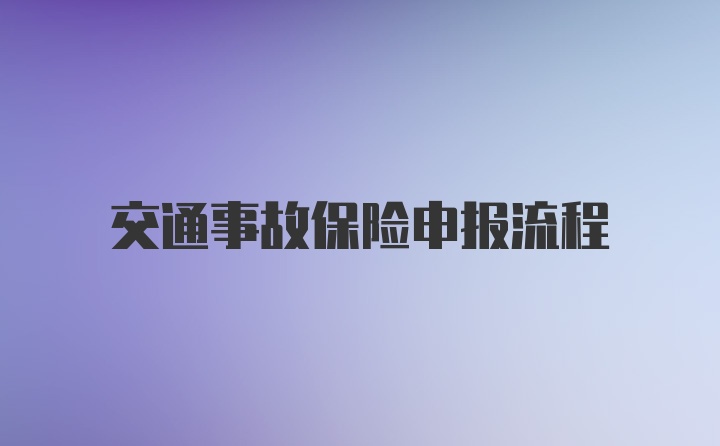 交通事故保险申报流程